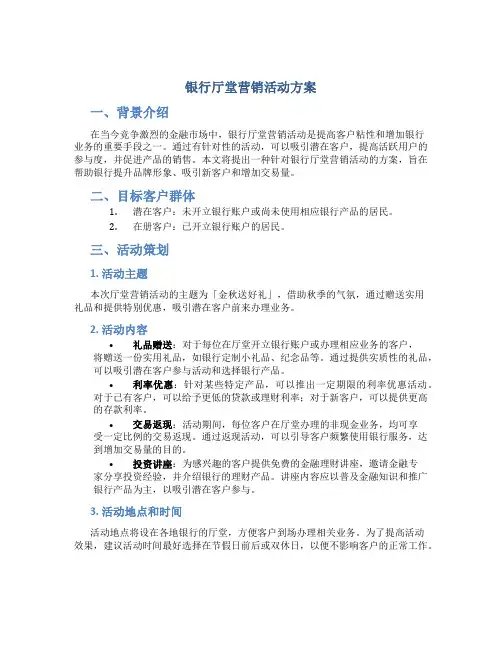 银行厅堂营销活动方案

一、背景介绍

在当今竞争激烈的金融市场中，银行厅堂营销活动是提高客户粘性和增加银行业务的重要手段之一。通过有针对性的活动，可以吸引潜在客户，提高活跃用户的参与度，并促进产品的销售。本文将提出一种针对银行厅堂营销活动的方案，旨在帮助银行提升品牌形象、吸引新客户和增加交易量。

二、目标客户群体

1. 潜在客户：未开立银行账户或尚未使用相应银行产品的居民。
2. 在册客户：已开立银行账户的居民。

三、活动策划

1. 活动主题

本次厅堂营销活动的主题为「金秋送好礼」，借助秋季的气氛，通过赠送实用礼品和提供特别优惠，吸引潜在客户前来办理业务。

2. 活动内容

• 礼品赠送：对于每位在厅堂开立银行账户或办理相应业务的客户，将赠送一份实用礼品，如银行定制小礼品、纪念品等。通过提供实质性的礼品，可以吸引潜在客户参与活动和选择银行产品。
• 利率优惠：针对某些特定产品，可以推出一定期限的利率优惠活动。对于已有客户，可以给予更低的贷款或理财利率；对于新客户，可以提供更高的存款利率。
• 交易返现：活动期间，每位客户在厅堂办理的非现金业务，均可享受一定比例的交易返现。通过返现活动，可以引导客户频繁使用银行服务，达到增加交易量的目的。
• 投资讲座：为感兴趣的客户提供免费的金融理财讲座，邀请金融专家分享投资经验，并介绍银行的理财产品。讲座内容应以普及金融知识和推广银行产品为主，以吸引潜在客户参与。

3. 活动地点和时间

活动地点将设在各地银行的厅堂，方便客户到场办理相关业务。为了提高活动效果，建议活动时间最好选择在节假日前后或双休日，以便不影响客户的正常工作。